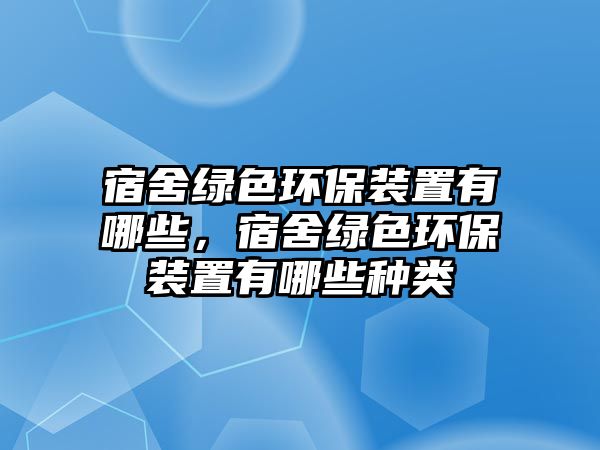 宿舍绿色环保装置有哪些，宿舍绿色环保装置有哪些种类